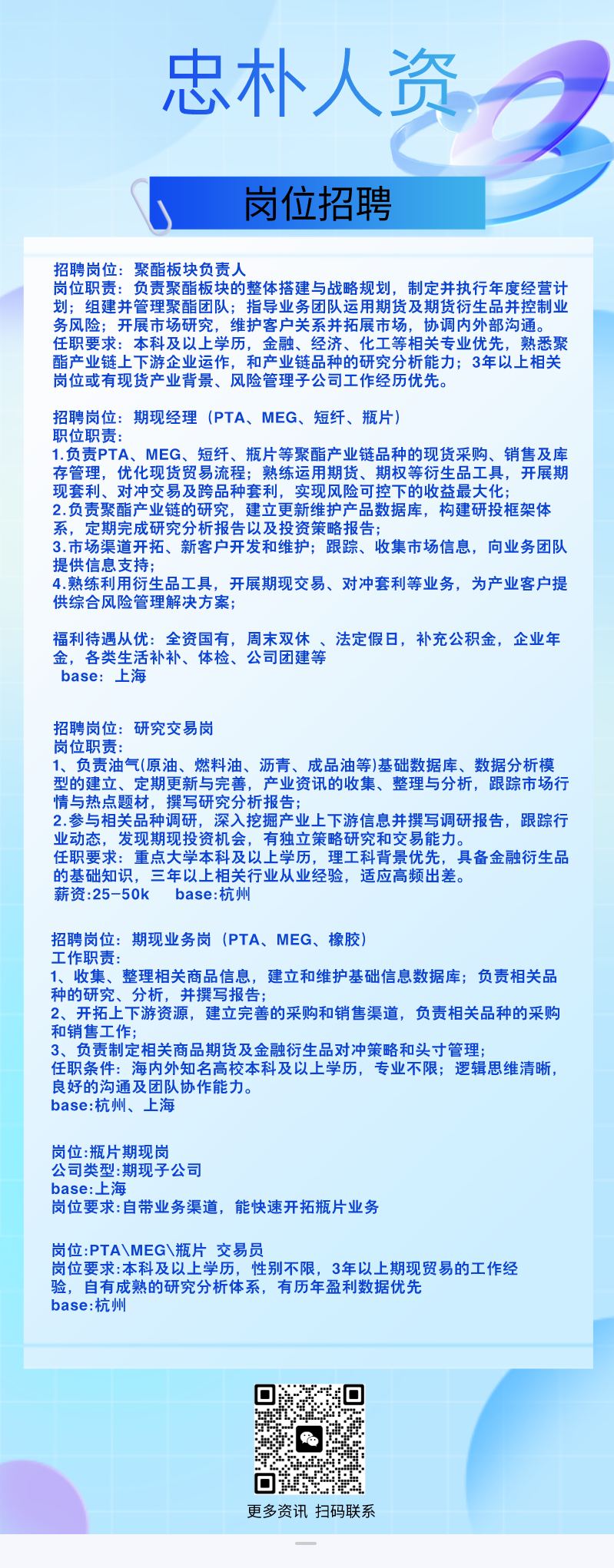 忠朴人资

岗位招聘

招聘岗位：聚酯板块负责人
岗位职责：负责聚酯板块的整体搭建与战略规划，制定并执行年度经营计划；组建并管理聚酯团队；指导业务团队运用期货及期货衍生品并控制业务风险；开展市场研究，维护客户关系并拓展市场，协调内外部沟通。
任职要求：本科及以上学历，金融、经济、化工等相关专业优先，熟悉聚酯产业链上下游企业运作，和产业链品种的研究分析能力；3年以上相关岗位或有现货产业背景、风险管理子公司工作经历优先。

招聘岗位：期现经理（PTA、MEG、短纤、瓶片）
职位职责：
1.负责PTA、MEG、短纤、瓶片等聚酯产业链品种的现货采购、销售及库存管理，优化现货贸易流程；熟练运用期货、期权等衍生品工具，开展期现套利、对冲交易及跨品种套利，实现风险可控下的收益最大化；
2.负责聚酯产业链的研究，建立更新维护产品数据库，构建研投框架体系，定期完成研究分析报告以及投资策略报告；
3.市场渠道开拓、新客户开发和维护；跟踪、收集市场信息，向业务团队提供信息支持；
4.熟练利用衍生品工具，开展期现交易、对冲套利等业务，为产业客户提供综合风险管理解决方案；

福利待遇从优：全资国有，周末双休 、法定假日，补充公积金，企业年金，各类生活补补、体检、公司团建等
base：上海

招聘岗位：研究交易岗
岗位职责：
1、负责油气(原油、燃料油、沥青、成品油等)基础数据库、数据分析模型的建立、定期更新与完善，产业资讯的收集、整理与分析，跟踪市场行情与热点题材，撰写研究分析报告；
2.参与相关品种调研，深入挖掘产业上下游信息并撰写调研报告，跟踪行业动态，发现期现投资机会，有独立策略研究和交易能力。
任职要求：重点大学本科及以上学历，理工科背景优先，具备金融衍生品的基础知识，三年以上相关行业从业经验，适应高频出差。
薪资:25-50k      base:杭州

招聘岗位：期现业务岗（PTA、MEG、橡胶）
工作职责：
1、收集、整理相关商品信息，建立和维护基础信息数据库；负责相关品种的研究、分析，并撰写报告；
2、开拓上下游资源，建立完善的采购和销售渠道，负责相关品种的采购和销售工作；
3、负责制定相关商品期货及金融衍生品对冲策略和头寸管理；
任职条件：海内外知名高校本科及以上学历，专业不限；逻辑思维清晰，良好的沟通及团队协作能力。
base:杭州、上海

岗位:瓶片期现岗
公司类型:期现子公司
base:上海
岗位要求:自带业务渠道，能快速开拓瓶片业务

岗位:PTA\MEG\瓶片  交易员
岗位要求:本科及以上学历，性别不限，3年以上期现贸易的工作经验，自有成熟的研究分析体系，有历年盈利数据优先
base:杭州

更多资讯  扫码联系